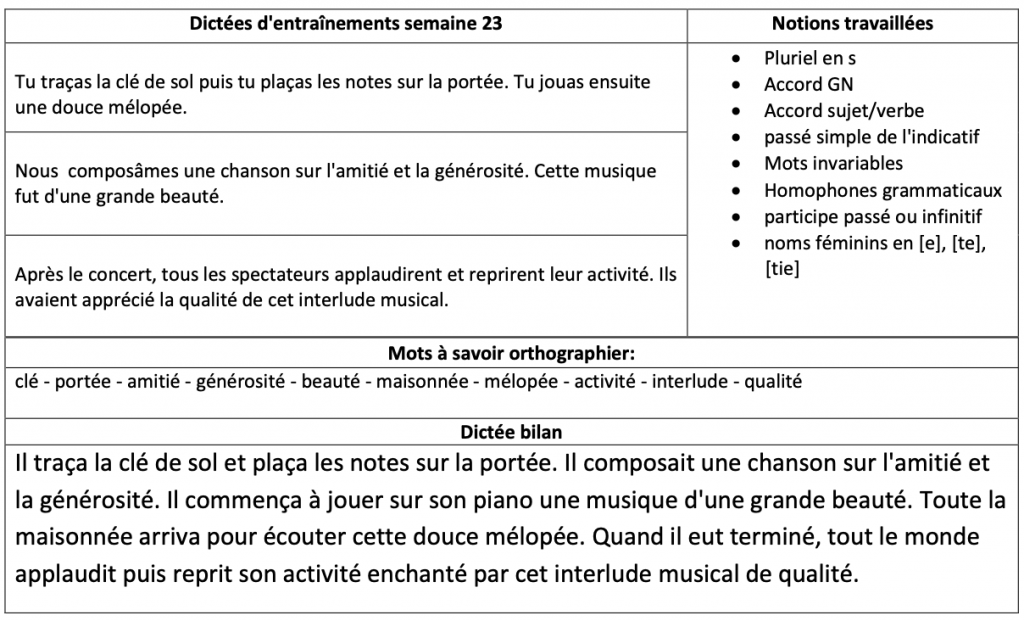 | Dictées d'entraînements semaine 23 | Notions travaillées |
|---|---|
| Tu traças la clé de sol puis tu plaças les notes sur la portée. Tu jouas ensuite une douce mélopée. | • Pluriel en s • Accord GN • Accord sujet/verbe • passé simple de l'indicatif • Mots invariables • Homophones grammaticaux • participe passé ou infinitif • noms féminins en [e], [te], [tie] |
| Nous composâmes une chanson sur l'amitié et la générosité. Cette musique fut d'une grande beauté. | |
| Après le concert, tous les spectateurs applaudirent et reprirent leur activité. Ils avaient apprécié la qualité de cet interlude musical. | |

**Mots à savoir orthographier:**

clé - portée - amitié - générosité - beauté - maisonnée - mélopée - activité - interlude - qualité

**Dictée bilan**

Il traça la clé de sol et plaça les notes sur la portée. Il composait une chanson sur l'amitié et la générosité. Il commença à jouer sur son piano une musique d'une grande beauté. Toute la maisonnée arriva pour écouter cette douce mélopée. Quand il eut terminé, tout le monde applaudit puis reprit son activité enchanté par cet interlude musical de qualité.